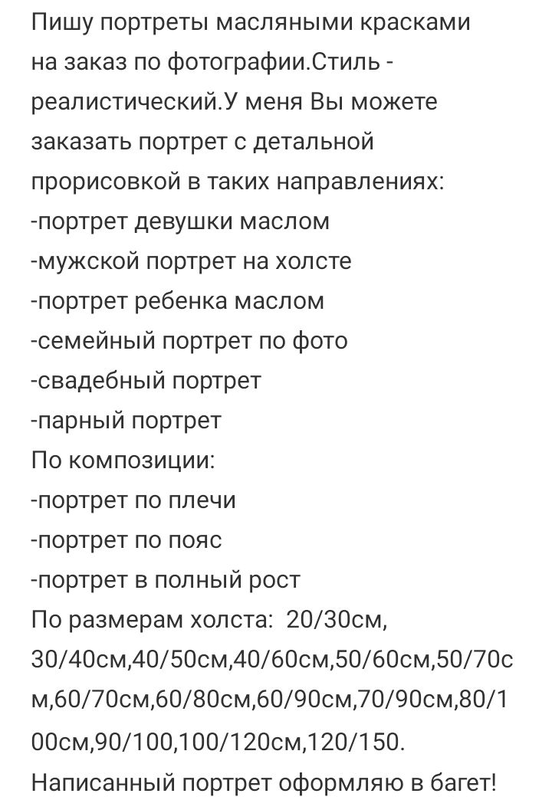 Пишу портреты масляными красками на заказ по фотографии.Стиль - реалистический.У меня Вы можете заказать портрет с детальной прорисовкой в таких направлениях:
-портрет девушки маслом
-мужской портрет на холсте
-портрет ребенка маслом
-семейный портрет по фото
-свадебный портрет
-парный портрет
По композиции:
-портрет по плечи
-портрет по пояс
-портрет в полный рост
По размерам холста: 20/30см, 30/40см,40/50см,40/60см,50/60см,50/70см,60/70см,60/80см,60/90см,70/90см,80/100см,90/100,100/120см,120/150.
Написанный портрет оформляю в багет!